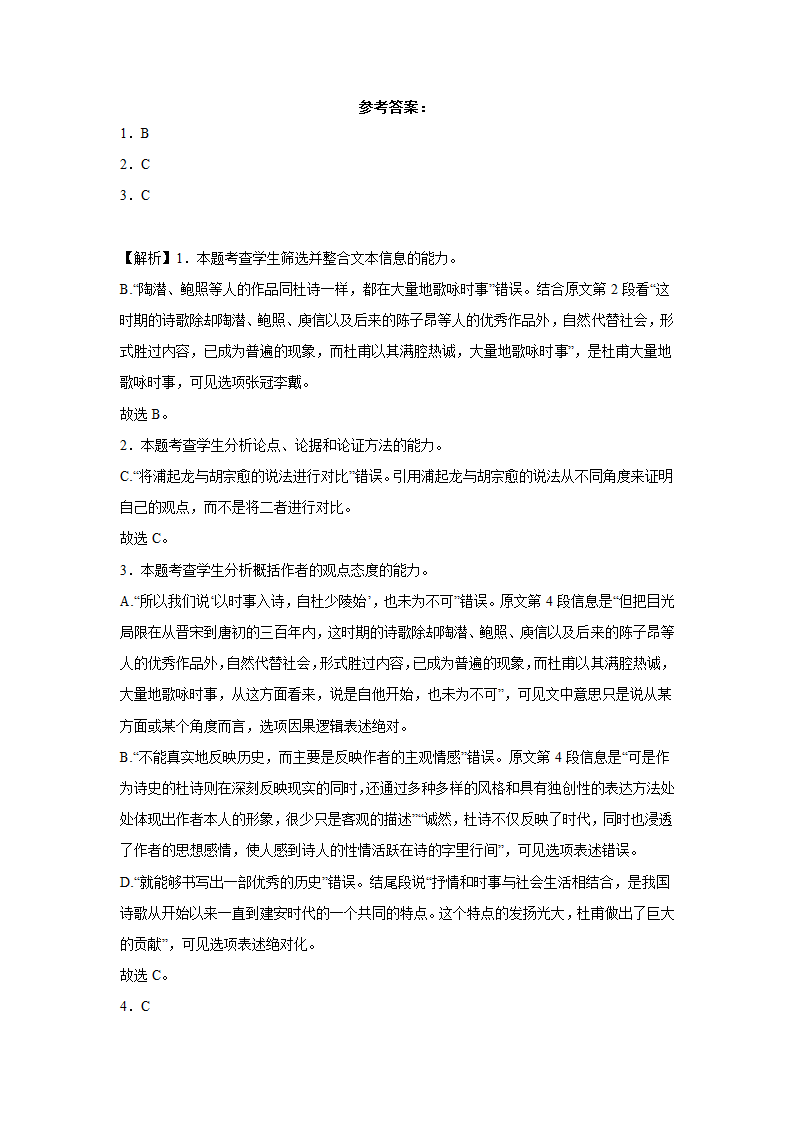 参考答案：

1．B

2．C

3．C

【解析】1．本题考查学生筛选并整合文本信息的能力。

B.“陶潜、鲍照等人的作品同杜诗一样，都在大量地歌咏时事”错误。结合原文第 2 段看“这时期的诗歌除却陶潜、鲍照、庾信以及后来的陈子昂等人的优秀作品外，自然代替社会，形式胜过内容，已成为普遍的现象，而杜甫以其满腔热诚，大量地歌咏时事”，是杜甫大量地歌咏时事，可见选项张冠李戴。

故选 B。

2．本题考查学生分析论点、论据和论证方法的能力。

C.“将浦起龙与胡宗愈的说法进行对比”错误。引用浦起龙与胡宗愈的说法从不同角度来证明自己的观点，而不是将二者进行对比。

故选 C。

3．本题考查学生分析概括作者的观点态度的能力。

A.“所以我们说‘以时事入诗，自杜少陵始’，也未为不可”错误。原文第 4 段信息是“但把目光局限在从晋宋到唐初的三百年内，这时期的诗歌除却陶潜、鲍照、庾信以及后来的陈子昂等人的优秀作品外，自然代替社会，形式胜过内容，已成为普遍的现象，而杜甫以其满腔热诚，大量地歌咏时事，从这方面看来，说是自他开始，也未为不可”，可见文中意思只是说从某方面或某个角度而言，选项因果逻辑表述绝对。

B.“不能真实地反映历史，而主要是反映作者的主观情感”错误。原文第 4 段信息是“可是作为诗史的杜诗则在深刻反映现实的同时，还通过多种多样的风格和具有独创性的表达方法处处体现出作者本人的形象，很少只是客观的描述”“诚然，杜诗不仅反映了时代，同时也浸透了作者的思想感情，使人感到诗人的性情活跃在诗的字里行间”，可见选项表述错误。

D.“就能够书写出一部优秀的历史”错误。结尾段说“抒情和时事与社会生活相结合，是我国诗歌从开始以来一直到建安时代的一个共同的特点。这个特点的发扬光大，杜甫做出了巨大的贡献”，可见选项表述绝对化。

故选 C。

4．C